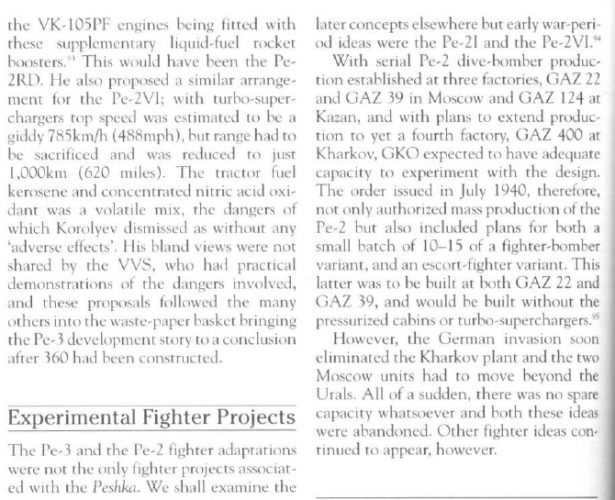 the VK-105PF engines being fitted with these supplementary liquid-fuel rocket boosters.$^{93}$ This would have been the Pe-2RD. He also proposed a similar arrangement for the Pe-2VI; with turbo-superchargers top speed was estimated to be a giddy 785km/h (488mph), but range had to be sacrificed and was reduced to just 1,000km (620 miles). The tractor fuel kerosene and concentrated nitric acid oxidant was a volatile mix, the dangers of which Korolyev dismissed as without any 'adverse effects'. His bland views were not shared by the VVS, who had practical demonstrations of the dangers involved, and these proposals followed the many others into the waste-paper basket bringing the Pe-3 development story to a conclusion after 360 had been constructed.

Experimental Fighter Projects

The Pe-3 and the Pe-2 fighter adaptations were not the only fighter projects associated with the Peshka. We shall examine the later concepts elsewhere but early war-period ideas were the Pe-21 and the Pe-2VI.$^{94}$

With serial Pe-2 dive-bomber production established at three factories, GAZ 22 and GAZ 39 in Moscow and GAZ 124 at Kazan, and with plans to extend production to yet a fourth factory, GAZ 400 at Kharkov, GKO expected to have adequate capacity to experiment with the design. The order issued in July 1940, therefore, not only authorized mass production of the Pe-2 but also included plans for both a small batch of 10–15 of a fighter-bomber variant, and an escort-fighter variant. This latter was to be built at both GAZ 22 and GAZ 39, and would be built without the pressurized cabins or turbo-superchargers.$^{95}$

However, the German invasion soon eliminated the Kharkov plant and the two Moscow units had to move beyond the Urals. All of a sudden, there was no spare capacity whatsoever and both these ideas were abandoned. Other fighter ideas continued to appear, however.